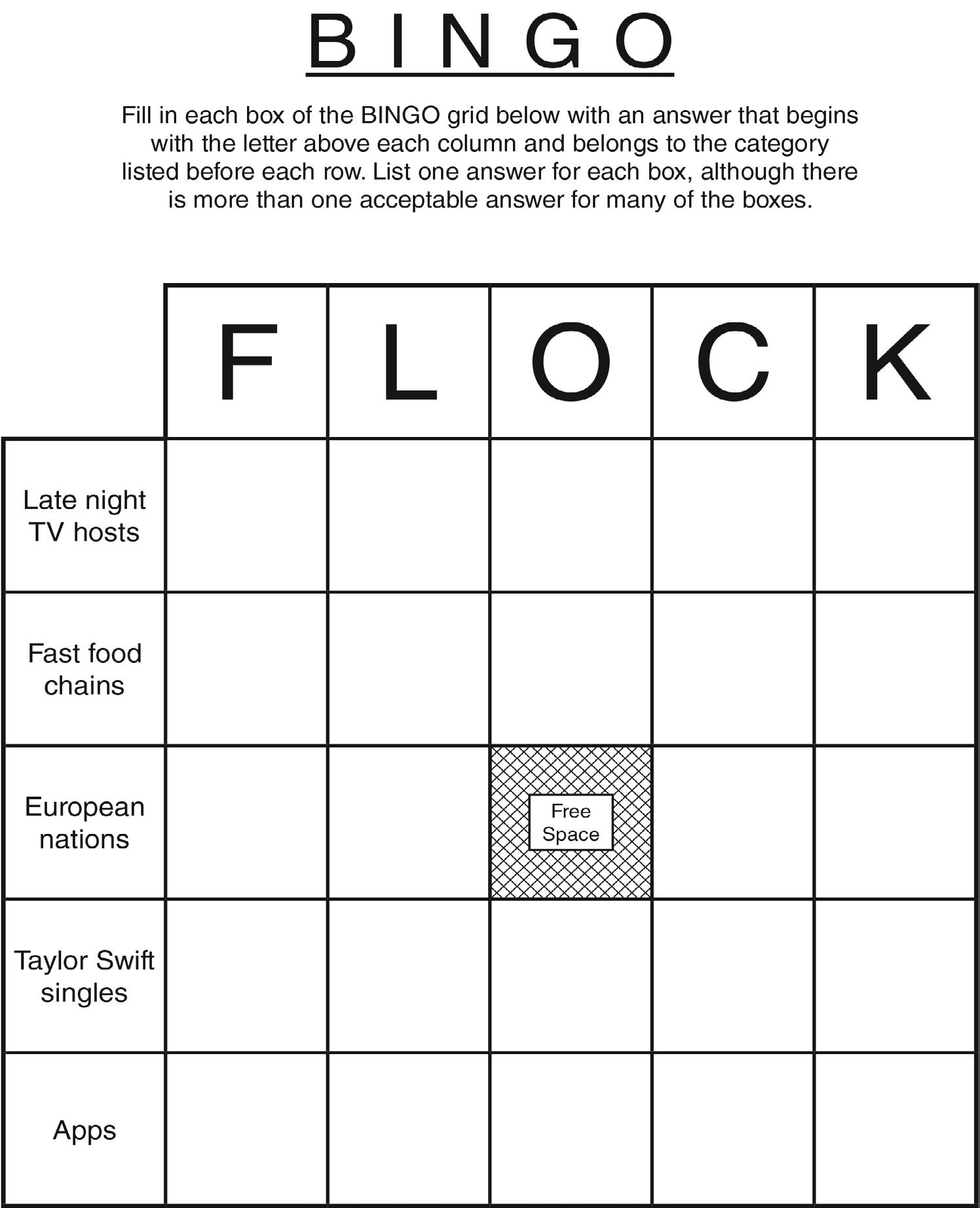 BINGO

Fill in each box of the BINGO grid below with an answer that begins with the letter above each column and belongs to the category listed before each row. List one answer for each box, although there is more than one acceptable answer for many of the boxes.

| | F | L | O | C | K |
|---|---|---|---|---|---|
| Late night TV hosts | | | | | |
| Fast food chains | | | | | |
| European nations | | | Free Space | | |
| Taylor Swift singles | | | | | |
| Apps | | | | | |